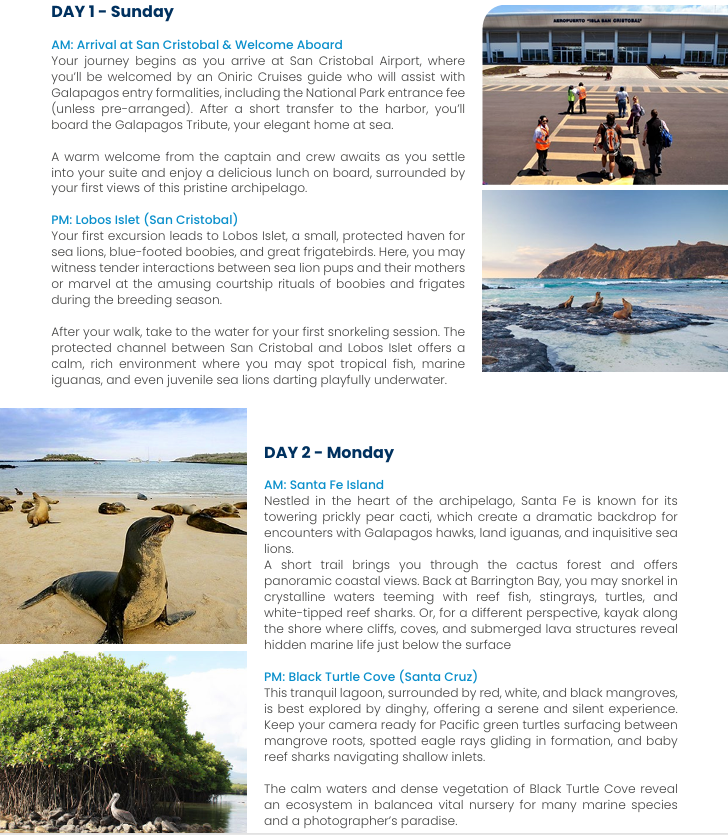 DAY 1 - Sunday

AM: Arrival at San Cristobal & Welcome Aboard
Your journey begins as you arrive at San Cristobal Airport, where you'll be welcomed by an Oniric Cruises guide who will assist with Galapagos entry formalities, including the National Park entrance fee (unless pre-arranged). After a short transfer to the harbor, you'll board the Galapagos Tribute, your elegant home at sea.

A warm welcome from the captain and crew awaits as you settle into your suite and enjoy a delicious lunch on board, surrounded by your first views of this pristine archipelago.

PM: Lobos Islet (San Cristobal)
Your first excursion leads to Lobos Islet, a small, protected haven for sea lions, blue-footed boobies, and great frigatebirds. Here, you may witness tender interactions between sea lion pups and their mothers or marvel at the amusing courtship rituals of boobies and frigates during the breeding season.

After your walk, take to the water for your first snorkeling session. The protected channel between San Cristobal and Lobos Islet offers a calm, rich environment where you may spot tropical fish, marine iguanas, and even juvenile sea lions darting playfully underwater.

AEROPUERTO "ISLA SAN CRISTOBAL"

DAY 2 - Monday

AM: Santa Fe Island
Nestled in the heart of the archipelago, Santa Fe is known for its towering prickly pear cacti, which create a dramatic backdrop for encounters with Galapagos hawks, land iguanas, and inquisitive sea lions.
A short trail brings you through the cactus forest and offers panoramic coastal views. Back at Barrington Bay, you may snorkel in crystalline waters teeming with reef fish, stingrays, turtles, and white-tipped reef sharks. Or, for a different perspective, kayak along the shore where cliffs, coves, and submerged lava structures reveal hidden marine life just below the surface

PM: Black Turtle Cove (Santa Cruz)
This tranquil lagoon, surrounded by red, white, and black mangroves, is best explored by dinghy, offering a serene and silent experience. Keep your camera ready for Pacific green turtles surfacing between mangrove roots, spotted eagle rays gliding in formation, and baby reef sharks navigating shallow inlets.

The calm waters and dense vegetation of Black Turtle Cove reveal an ecosystem in balancea vital nursery for many marine species and a photographer's paradise.